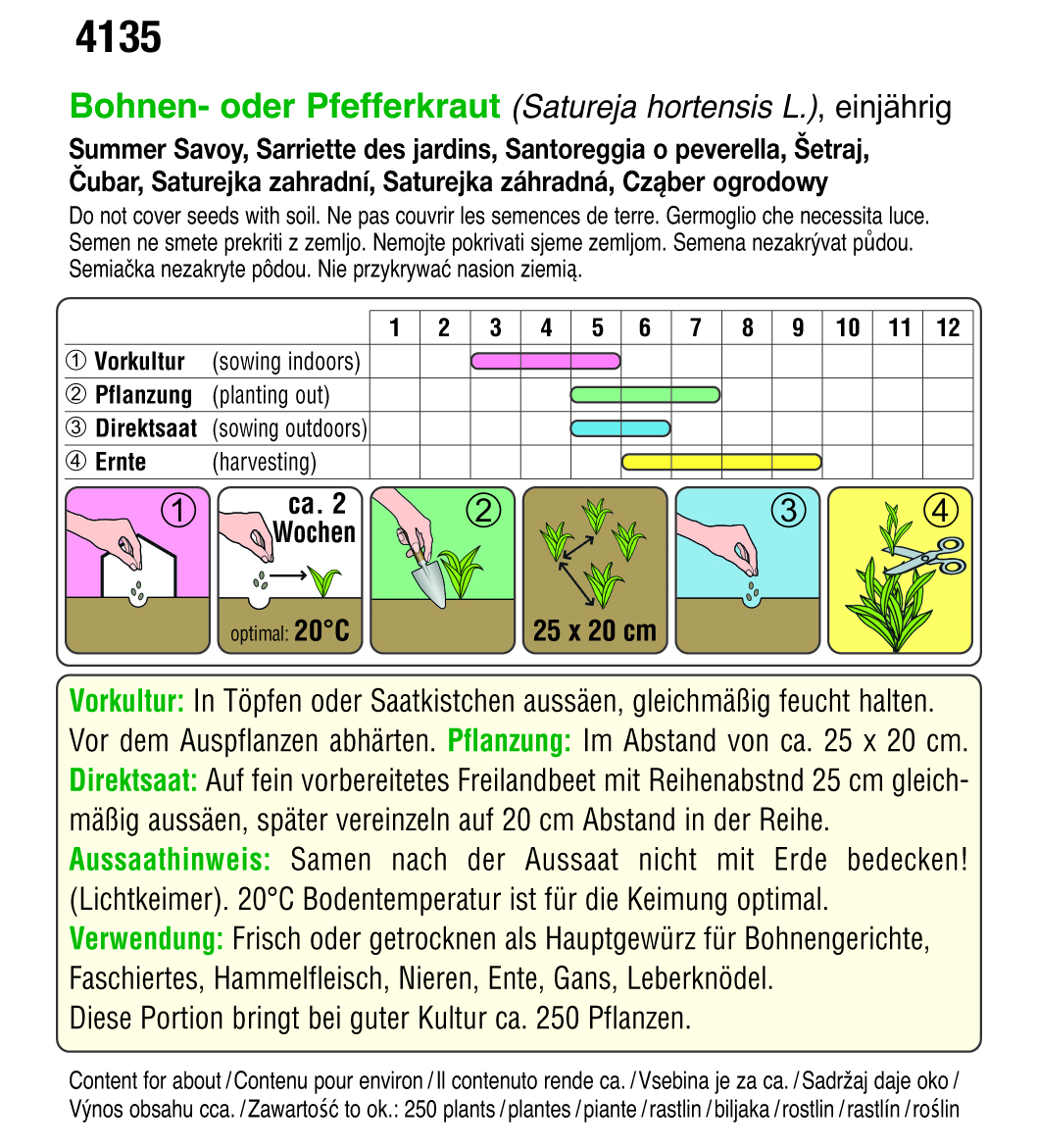 4135

Bohnen- oder Pfefferkraut (Satureja hortensis L.), einjährig

Summer Savoy, Sarriette des jardins, Santoreggia o peverella, Šetraj, Čubar, Saturejka zahradní, Saturejka záhradná, Cząber ogrodowy

Do not cover seeds with soil. Ne pas couvrir les semences de terre. Germoglio che necessita luce. Semen ne smete prekriti z zemljo. Nemojte pokrivati sjeme zemljom. Semena nezakrývat půdou. Semiačka nezakryte pôdou. Nie przykrywać nasion ziemią.

| | 1 | 2 | 3 | 4 | 5 | 6 | 7 | 8 | 9 | 10 | 11 | 12 |
|---|---|---|---|---|---|---|---|---|---|---|---|---|
| ① Vorkultur (sowing indoors) | | | | | | | | | | | | |
| ② Pflanzung (planting out) | | | | | | | | | | | | |
| ③ Direktsaat (sowing outdoors) | | | | | | | | | | | | |
| ④ Ernte (harvesting) | | | | | | | | | | | | |

① ca. 2 Wochen optimal: 20°C ② 25 x 20 cm ③ ④

Vorkultur: In Töpfen oder Saatkistchen aussäen, gleichmäßig feucht halten. Vor dem Auspflanzen abhärten. Pflanzung: Im Abstand von ca. 25 x 20 cm. Direktsaat: Auf fein vorbereitetes Freilandbeet mit Reihenabstnd 25 cm gleichmäßig aussäen, später vereinzeln auf 20 cm Abstand in der Reihe. Aussaathinweis: Samen nach der Aussaat nicht mit Erde bedecken! (Lichtkeimer). 20°C Bodentemperatur ist für die Keimung optimal. Verwendung: Frisch oder getrocknen als Hauptgewürz für Bohnengerichte, Faschiertes, Hammelfleisch, Nieren, Ente, Gans, Leberknödel. Diese Portion bringt bei guter Kultur ca. 250 Pflanzen.

Content for about / Contenu pour environ / Il contenuto rende ca. / Vsebina je za ca. / Sadržaj daje oko / Výnos obsahu cca. / Zawartość to ok.: 250 plants / plantes / piante / rastlin / biljaka / rostlin / rastlín / roślin